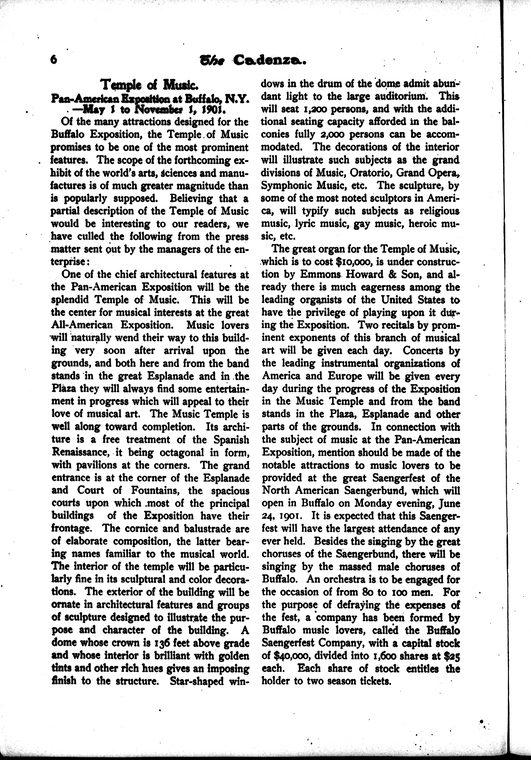 6 The Cadenza.

Temple of Music.

Pan-American Exposition at Buffalo, N.Y. —May 1 to November 1, 1901.

Of the many attractions designed for the Buffalo Exposition, the Temple of Music promises to be one of the most prominent features. The scope of the forthcoming exhibit of the world's arts, sciences and manufactures is of much greater magnitude than is popularly supposed. Believing that a partial description of the Temple of Music would be interesting to our readers, we have culled the following from the press matter sent out by the managers of the enterprise:

One of the chief architectural features at the Pan-American Exposition will be the splendid Temple of Music. This will be the center for musical interests at the great All-American Exposition. Music lovers will naturally wend their way to this building very soon after arrival upon the grounds, and both here and from the band stands in the great Esplanade and in the Plaza they will always find some entertainment in progress which will appeal to their love of musical art. The Music Temple is well along toward completion. Its architure is a free treatment of the Spanish Renaissance, it being octagonal in form, with pavilions at the corners. The grand entrance is at the corner of the Esplanade and Court of Fountains, the spacious courts upon which most of the principal buildings of the Exposition have their frontage. The cornice and balustrade are of elaborate composition, the latter bearing names familiar to the musical world. The interior of the temple will be particularly fine in its sculptural and color decorations. The exterior of the building will be ornate in architectural features and groups of sculpture designed to illustrate the purpose and character of the building. A dome whose crown is 136 feet above grade and whose interior is brilliant with golden tints and other rich hues gives an imposing finish to the structure. Star-shaped windows in the drum of the dome admit abundant light to the large auditorium. This will seat 1,200 persons, and with the additional seating capacity afforded in the balconies fully 2,000 persons can be accommodated. The decorations of the interior will illustrate such subjects as the grand divisions of Music, Oratorio, Grand Opera, Symphonic Music, etc. The sculpture, by some of the most noted sculptors in America, will typify such subjects as religious music, lyric music, gay music, heroic music, etc.

The great organ for the Temple of Music, which is to cost $10,000, is under construction by Emmons Howard & Son, and already there is much eagerness among the leading organists of the United States to have the privilege of playing upon it during the Exposition. Two recitals by prominent exponents of this branch of musical art will be given each day. Concerts by the leading instrumental organizations of America and Europe will be given every day during the progress of the Exposition in the Music Temple and from the band stands in the Plaza, Esplanade and other parts of the grounds. In connection with the subject of music at the Pan-American Exposition, mention should be made of the notable attractions to music lovers to be provided at the great Saengerfest of the North American Saengerbund, which will open in Buffalo on Monday evening, June 24, 1901. It is expected that this Saengerfest will have the largest attendance of any ever held. Besides the singing by the great choruses of the Saengerbund, there will be singing by the massed male choruses of Buffalo. An orchestra is to be engaged for the occasion of from 80 to 100 men. For the purpose of defraying the expenses of the fest, a company has been formed by Buffalo music lovers, called the Buffalo Saengerfest Company, with a capital stock of $40,000, divided into 1,600 shares at $25 each. Each share of stock entitles the holder to two season tickets.